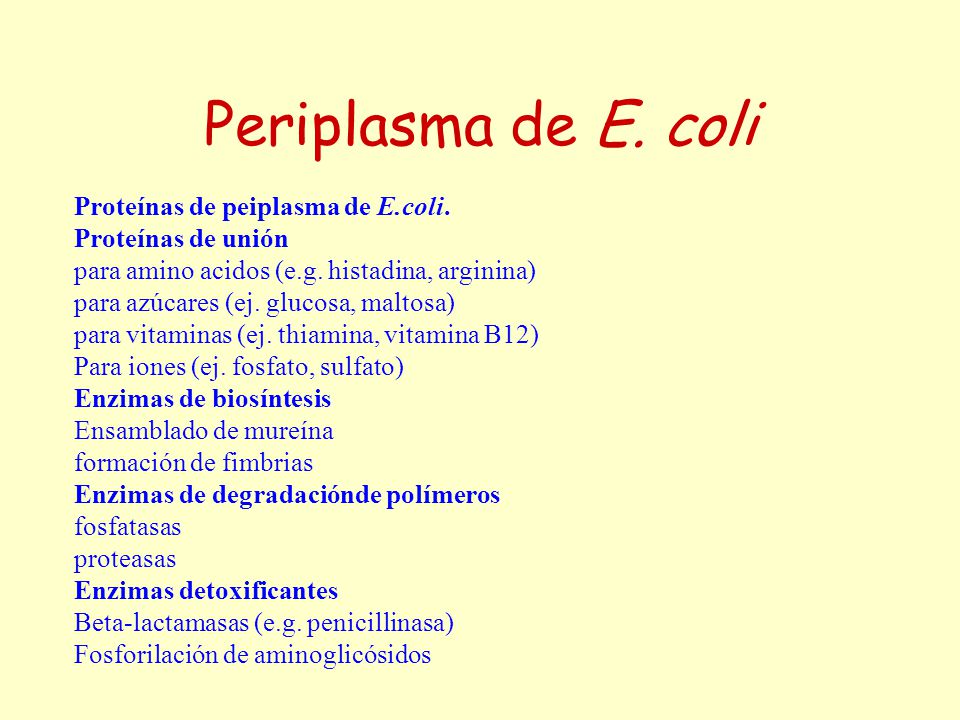 Periplasma de E. coli

Proteínas de peiplasma de E.coli.
Proteínas de unión
para amino acidos (e.g. histadina, arginina)
para azúcares (ej. glucosa, maltosa)
para vitaminas (ej. thiamina, vitamina B12)
Para iones (ej. fosfato, sulfato)
Enzimas de biosíntesis
Ensamblado de mureína
formación de fimbrias
Enzimas de degradaciónde polímeros
fosfatasas
proteasas
Enzimas detoxificantes
Beta-lactamasas (e.g. penicillinasa)
Fosforilación de aminoglicósidos